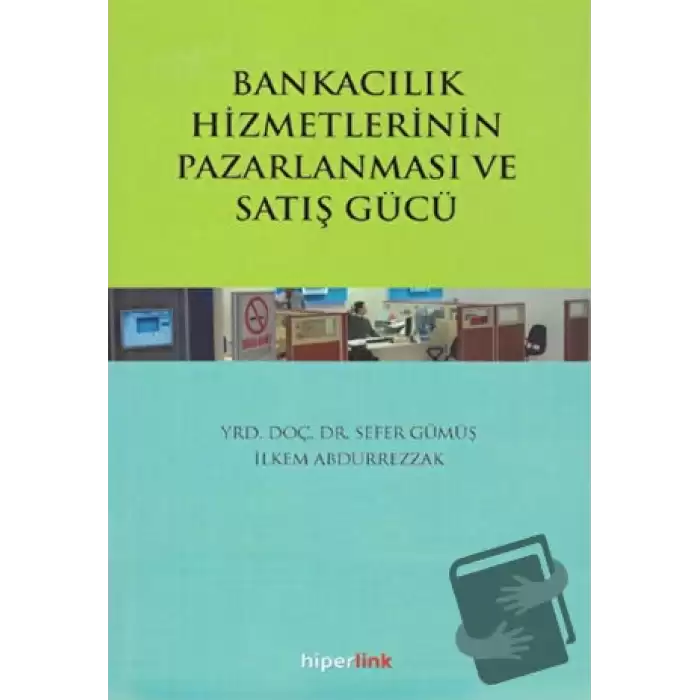 BANKACILIK HİZMETLERİNİN PAZARLANMASI VE SATIŞ GÜCÜ

YRD. DOÇ. DR. SEFER GÜMÜŞ
İLKEM ABDURREZZAK

hiperlink